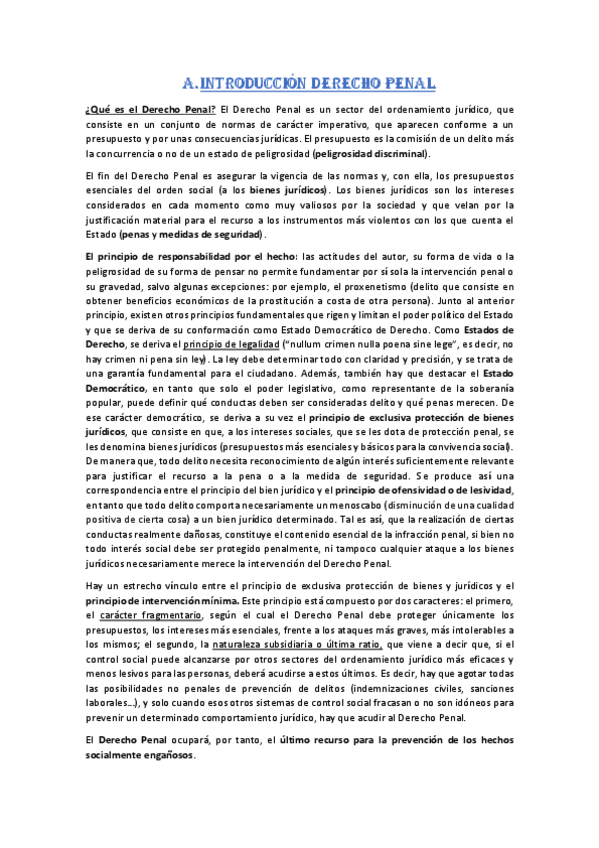 A. INTRODUCCIÓN DERECHO PENAL

¿Qué es el Derecho Penal? El Derecho Penal es un sector del ordenamiento jurídico, que consiste en un conjunto de normas de carácter imperativo, que aparecen conforme a un presupuesto y por unas consecuencias jurídicas. El presupuesto es la comisión de un delito más la concurrencia o no de un estado de peligrosidad (peligrosidad discriminal).

El fin del Derecho Penal es asegurar la vigencia de las normas y, con ella, los presupuestos esenciales del orden social (a los bienes jurídicos). Los bienes jurídicos son los intereses considerados en cada momento como muy valiosos por la sociedad y que velan por la justificación material para el recurso a los instrumentos más violentos con los que cuenta el Estado (penas y medidas de seguridad).

El principio de responsabilidad por el hecho: las actitudes del autor, su forma de vida o la peligrosidad de su forma de pensar no permite fundamentar por sí sola la intervención penal o su gravedad, salvo algunas excepciones: por ejemplo, el proxenetismo (delito que consiste en obtener beneficios económicos de la prostitución a costa de otra persona). Junto al anterior principio, existen otros principios fundamentales que rigen y limitan el poder político del Estado y que se deriva de su conformación como Estado Democrático de Derecho. Como Estados de Derecho, se deriva el principio de legalidad ("nullum crimen nulla poena sine lege", es decir, no hay crimen ni pena sin ley). La ley debe determinar todo con claridad y precisión, y se trata de una garantía fundamental para el ciudadano. Además, también hay que destacar el Estado Democrático, en tanto que solo el poder legislativo, como representante de la soberanía popular, puede definir qué conductas deben ser consideradas delito y qué penas merecen. De ese carácter democrático, se deriva a su vez el principio de exclusiva protección de bienes jurídicos, que consiste en que, a los intereses sociales, que se les dota de protección penal, se les denomina bienes jurídicos (presupuestos más esenciales y básicos para la convivencia social). De manera que, todo delito necesita reconocimiento de algún interés suficientemente relevante para justificar el recurso a la pena o a la medida de seguridad. Se produce así una correspondencia entre el principio del bien jurídico y el principio de ofensividad o de lesividad, en tanto que todo delito comporta necesariamente un menoscabo (disminución de una cualidad positiva de cierta cosa) a un bien jurídico determinado. Tal es así, que la realización de ciertas conductas realmente dañosas, constituye el contenido esencial de la infracción penal, si bien no todo interés social debe ser protegido penalmente, ni tampoco cualquier ataque a los bienes jurídicos necesariamente merece la intervención del Derecho Penal.

Hay un estrecho vínculo entre el principio de exclusiva protección de bienes y jurídicos y el principio de intervención mínima. Este principio está compuesto por dos caracteres: el primero, el carácter fragmentario, según el cual el Derecho Penal debe proteger únicamente los presupuestos, los intereses más esenciales, frente a los ataques más graves, más intolerables a los mismos; el segundo, la naturaleza subsidiaria o última ratio, que viene a decir que, si el control social puede alcanzarse por otros sectores del ordenamiento jurídico más eficaces y menos lesivos para las personas, deberá acudirse a estos últimos. Es decir, hay que agotar todas las posibilidades no penales de prevención de delitos (indemnizaciones civiles, sanciones laborales…), y solo cuando esos otros sistemas de control social fracasan o no son idóneos para prevenir un determinado comportamiento jurídico, hay que acudir al Derecho Penal.

El Derecho Penal ocupará, por tanto, el último recurso para la prevención de los hechos socialmente engañosos.